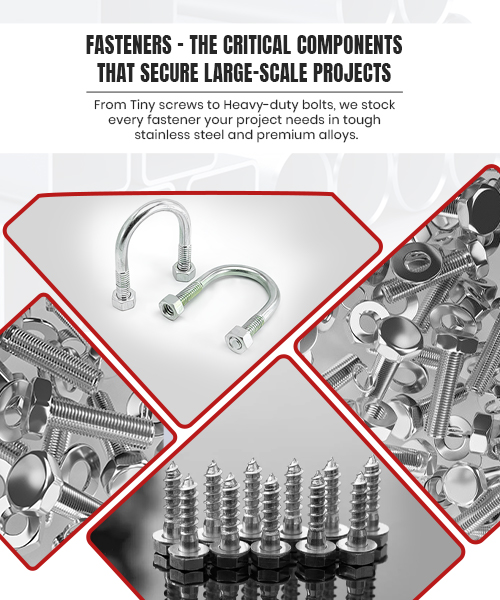 FASTENERS - THE CRITICAL COMPONENTS THAT SECURE LARGE-SCALE PROJECTS

From Tiny screws to Heavy-duty bolts, we stock every fastener your project needs in tough stainless steel and premium alloys.